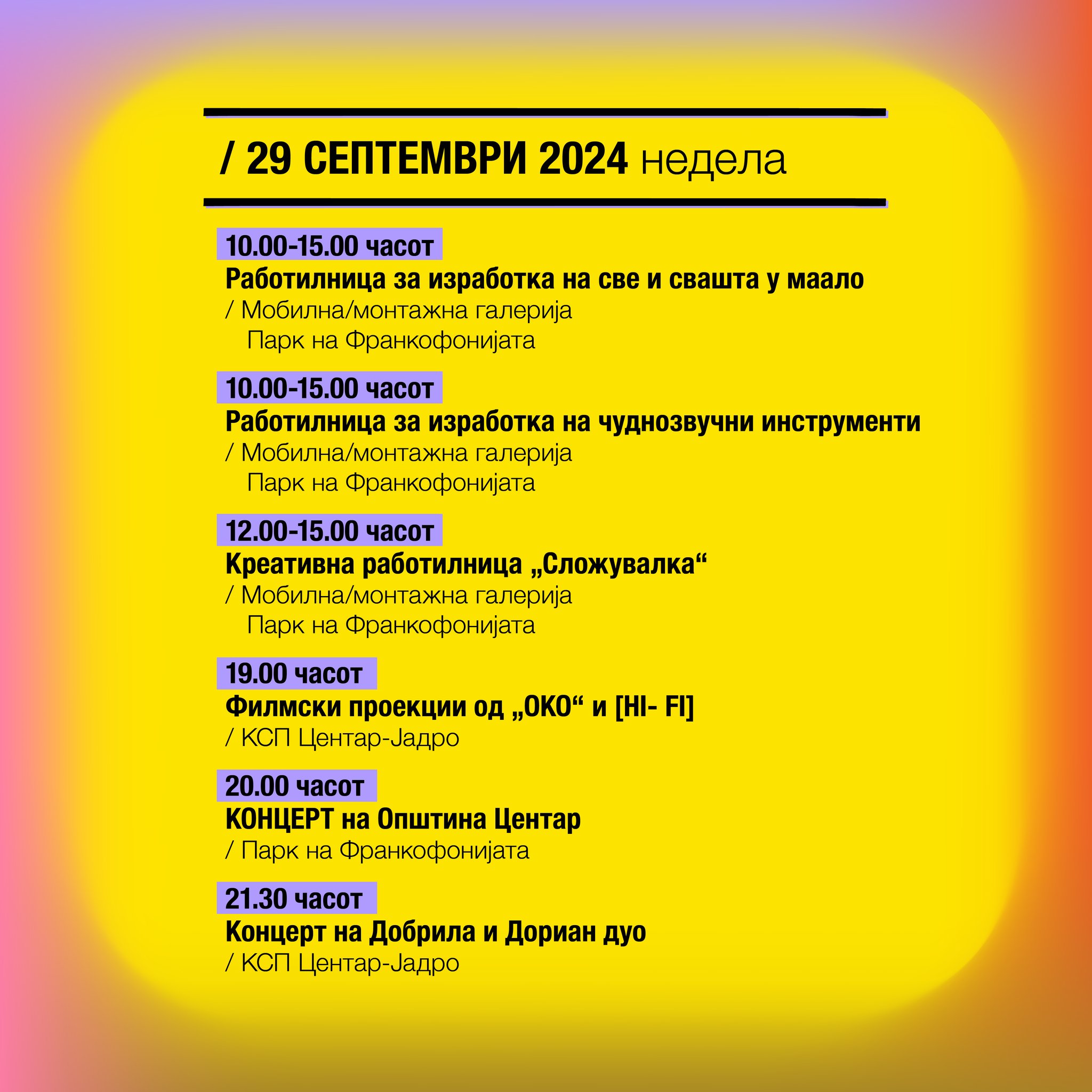 / 29 СЕПТЕМВРИ 2024 недела

10.00-15.00 часот
Работилница за изработка на све и свашта у маало
/ Мобилна/монтажна галерија
Парк на Франкофонијата

10.00-15.00 часот
Работилница за изработка на чуднозвучни инструменти
/ Мобилна/монтажна галерија
Парк на Франкофонијата

12.00-15.00 часот
Креативна работилница „Сложувалка“
/ Мобилна/монтажна галерија
Парк на Франкофонијата

19.00 часот
Филмски проекции од „ОКО“ и [HI- FI]
/ КСП Центар-Јадро

20.00 часот
КОНЦЕРТ на Општина Центар
/ Парк на Франкофонијата

21.30 часот
Концерт на Добрила и Дориан дуо
/ КСП Центар-Јадро